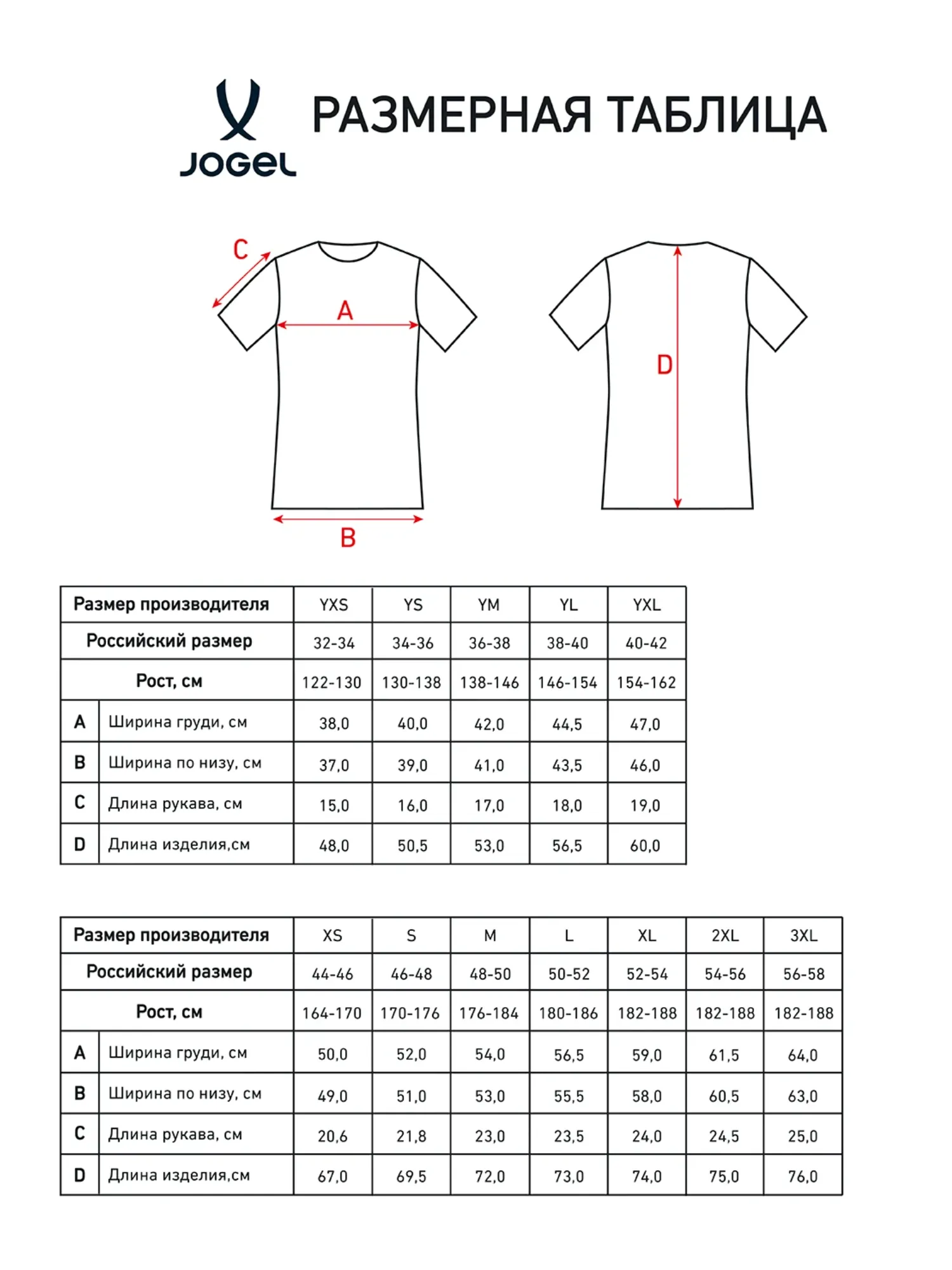 JOGEL

РАЗМЕРНАЯ ТАБЛИЦА

C
A
B
D

| Размер производителя | | YXS | YS | YM | YL | YXL |
|---|---|---|---|---|---|---|
| Российский размер | | 32-34 | 34-36 | 36-38 | 38-40 | 40-42 |
| Рост, см | | 122-130 | 130-138 | 138-146 | 146-154 | 154-162 |
| A | Ширина груди, см | 38,0 | 40,0 | 42,0 | 44,5 | 47,0 |
| B | Ширина по низу, см | 37,0 | 39,0 | 41,0 | 43,5 | 46,0 |
| C | Длина рукава, см | 15,0 | 16,0 | 17,0 | 18,0 | 19,0 |
| D | Длина изделия,см | 48,0 | 50,5 | 53,0 | 56,5 | 60,0 |

| Размер производителя | | XS | S | M | L | XL | 2XL | 3XL |
|---|---|---|---|---|---|---|---|---|
| Российский размер | | 44-46 | 46-48 | 48-50 | 50-52 | 52-54 | 54-56 | 56-58 |
| Рост, см | | 164-170 | 170-176 | 176-184 | 180-186 | 182-188 | 182-188 | 182-188 |
| A | Ширина груди, см | 50,0 | 52,0 | 54,0 | 56,5 | 59,0 | 61,5 | 64,0 |
| B | Ширина по низу, см | 49,0 | 51,0 | 53,0 | 55,5 | 58,0 | 60,5 | 63,0 |
| C | Длина рукава, см | 20,6 | 21,8 | 23,0 | 23,5 | 24,0 | 24,5 | 25,0 |
| D | Длина изделия,см | 67,0 | 69,5 | 72,0 | 73,0 | 74,0 | 75,0 | 76,0 |